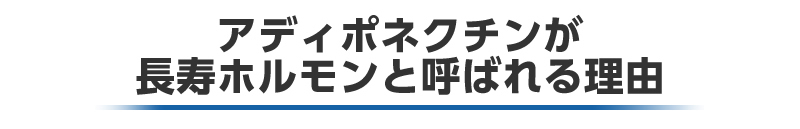 アディポネクチンが
長寿ホルモンと呼ばれる理由